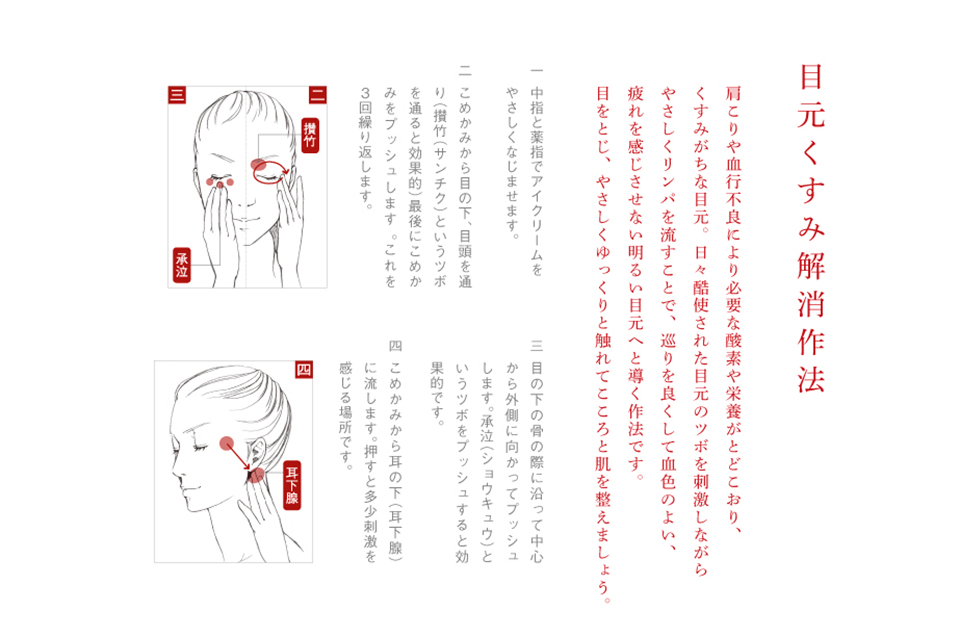 目元くすみ解消作法

肩こりや血行不良により必要な酸素や栄養がとどこおり、くすみがちな目元。日々酷使された目元のツボを刺激しながらやさしくリンパを流すことで、巡りを良くして血色のよい、疲れを感じさせない明るい目元へと導く作法です。目をとじ、やさしくゆっくりと触れてこころと肌を整えましょう。

一 中指と薬指でアイクリームをやさしくなじませます。

二 こめかみから目の下、目頭を通り(攅竹(サンチク)というツボを通ると効果的)最後にこめかみをプッシュします。これを3回繰り返します。

三 目の下の骨の際に沿って中心から外側に向かってプッシュします。承泣(ショウキュウ)というツボをプッシュすると効果的です。

四 こめかみから耳の下(耳下腺)に流します。押すと多少刺激を感じる場所です。

三
二
攅竹
承泣
四
耳下腺